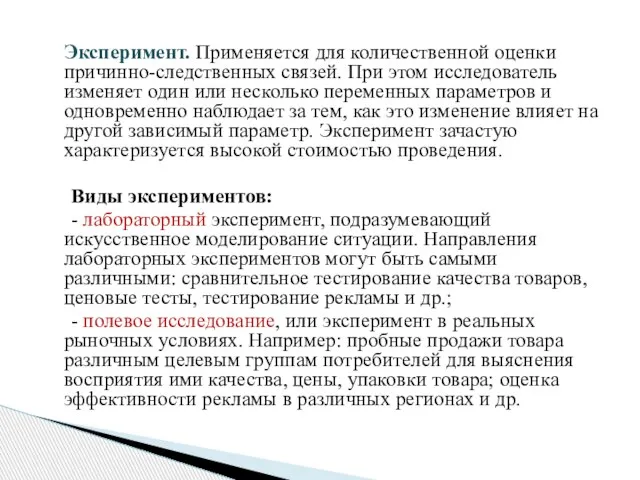 Эксперимент. Применяется для количественной оценки причинно-следственных связей. При этом исследователь изменяет один или несколько переменных параметров и одновременно наблюдает за тем, как это изменение влияет на другой зависимый параметр. Эксперимент зачастую характеризуется высокой стоимостью проведения.

Виды экспериментов:
- лабораторный эксперимент, подразумевающий искусственное моделирование ситуации. Направления лабораторных экспериментов могут быть самыми различными: сравнительное тестирование качества товаров, ценовые тесты, тестирование рекламы и др.;
- полевое исследование, или эксперимент в реальных рыночных условиях. Например: пробные продажи товара различным целевым группам потребителей для выяснения восприятия ими качества, цены, упаковки товара; оценка эффективности рекламы в различных регионах и др.